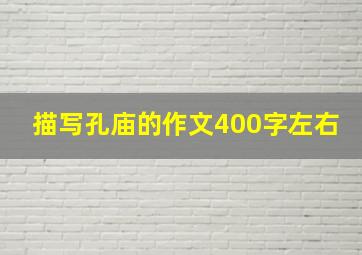 描写孔庙的作文400字左右